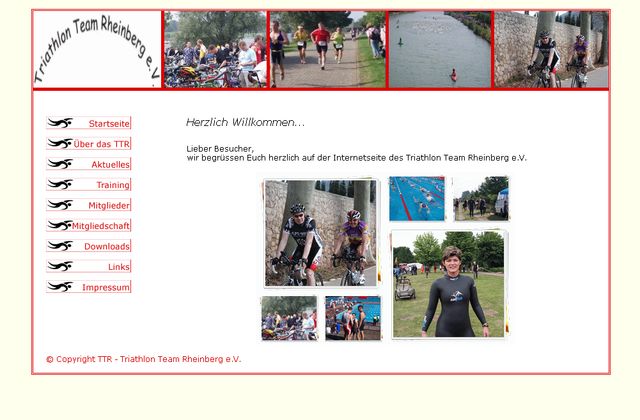 Triathlon Team Rheinberg e.V.

Startseite
Über das TTR
Aktuelles
Training
Mitglieder
Mitgliedschaft
Downloads
Links
Impressum

Herzlich Willkommen...

Lieber Besucher,
wir begrüssen Euch herzlich auf der Internetseite des Triathlon Team Rheinberg e.V.

© Copyright TTR - Triathlon Team Rheinberg e.V.